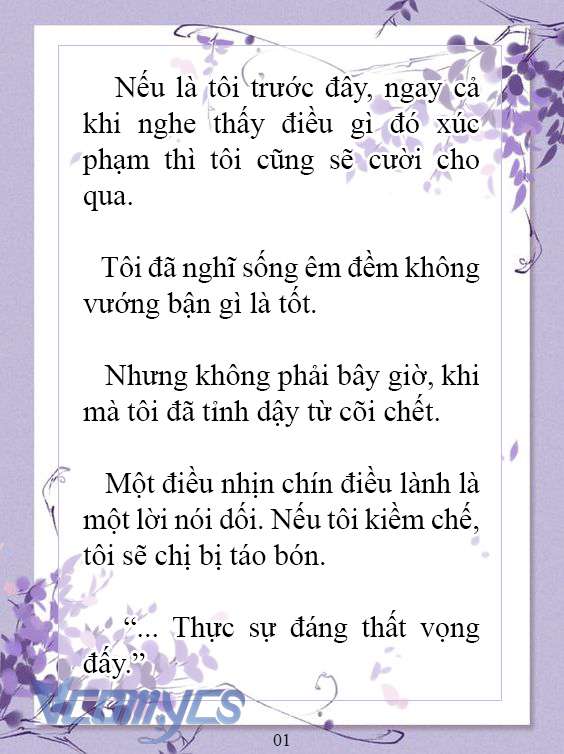 Nếu là tôi trước đây, ngay cả khi nghe thấy điều gì đó xúc phạm thì tôi cũng sẽ cười cho qua.

Tôi đã nghĩ sống êm đềm không vướng bận gì là tốt.

Nhưng không phải bây giờ, khi mà tôi đã tỉnh dậy từ cõi chết.

Một điều nhịn chín điều lành là một lời nói dối. Nếu tôi kiềm chế, tôi sẽ chị bị táo bón.

“... Thực sự đáng thất vọng đấy.”

Vcomycs

01